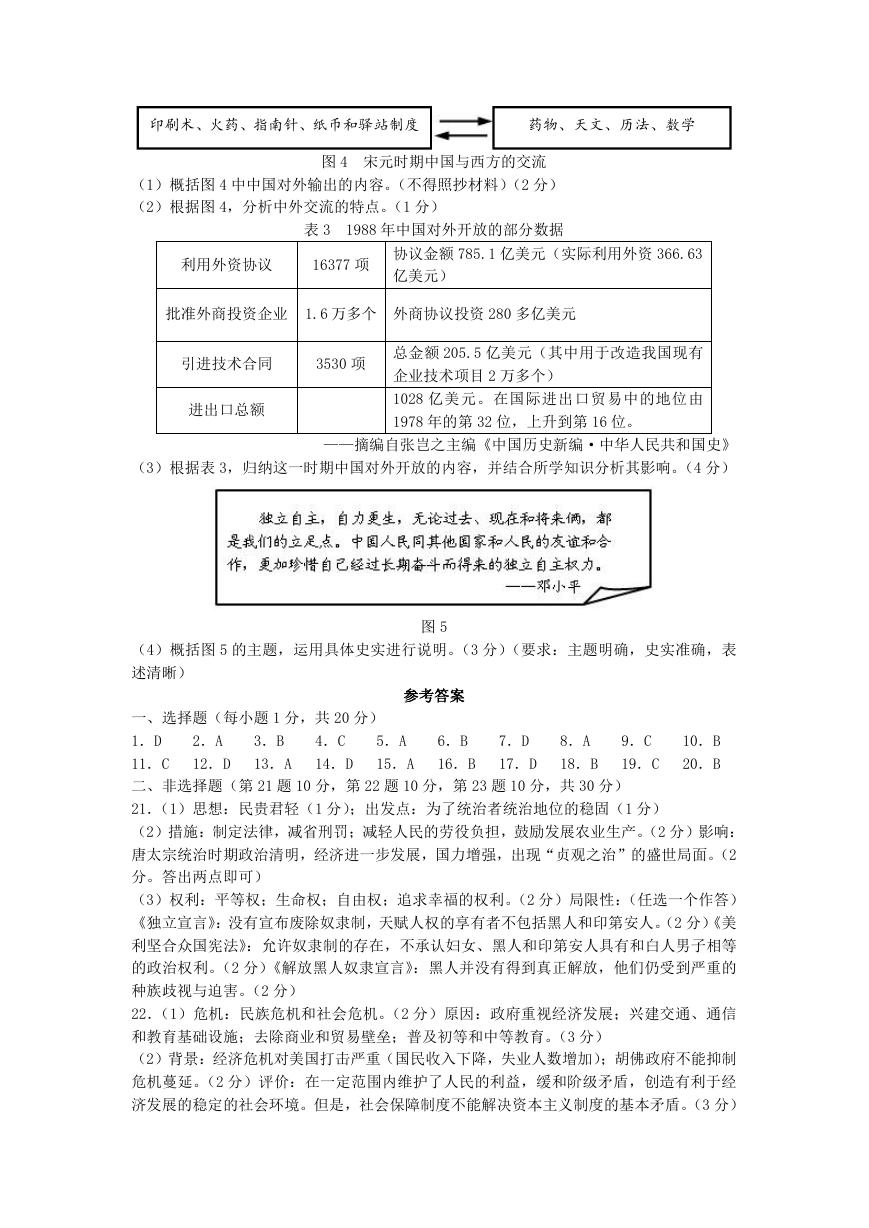 印刷术、火药、指南针、纸币和驿站制度

药物、天文、历法、数学

图 4 宋元时期中国与西方的交流

（1）概括图 4 中中国对外输出的内容。（不得照抄材料）（2 分）

（2）根据图 4，分析中外交流的特点。（1 分）

表 3 1988 年中国对外开放的部分数据

| 利用外资协议 | 16377 项 | 协议金额 785.1 亿美元（实际利用外资 366.63 亿美元） |
|---|---|---|
| 批准外商投资企业 | 1.6 万多个 | 外商协议投资 280 多亿美元 |
| 引进技术合同 | 3530 项 | 总金额 205.5 亿美元（其中用于改造我国现有企业技术项目 2 万多个） |
| 进出口总额 | | 1028 亿美元。在国际进出口贸易中的地位由 1978 年的第 32 位，上升到第 16 位。 |

——摘编自张岂之主编《中国历史新编·中华人民共和国史》

（3）根据表 3，归纳这一时期中国对外开放的内容，并结合所学知识分析其影响。（4 分）

独立自主，自力更生，无论过去、现在和将来俩，都是我们的立足点。中国人民同其他国家和人民的友谊和合作，更加珍惜自己经过长期奋斗而得来的独立自主权力。

——邓小平

图 5

（4）概括图 5 的主题，运用具体史实进行说明。（3 分）（要求：主题明确，史实准确，表述清晰）

参考答案

一、选择题（每小题 1 分，共 20 分）

1. D 2. A 3. B 4. C 5. A 6. B 7. D 8. A 9. C 10. B

11. C 12. D 13. A 14. D 15. A 16. B 17. D 18. B 19. C 20. B

二、非选择题（第 21 题 10 分，第 22 题 10 分，第 23 题 10 分，共 30 分）

21.（1）思想：民贵君轻（1 分）；出发点：为了统治者统治地位的稳固（1 分）

（2）措施：制定法律，减省刑罚；减轻人民的劳役负担，鼓励发展农业生产。（2 分）影响：唐太宗统治时期政治清明，经济进一步发展，国力增强，出现“贞观之治”的盛世局面。（2 分。答出两点即可）

（3）权利：平等权；生命权；自由权；追求幸福的权利。（2 分）局限性：（任选一个作答）《独立宣言》：没有宣布废除奴隶制，天赋人权的享有者不包括黑人和印第安人。（2 分）《美利坚合众国宪法》：允许奴隶制的存在，不承认妇女、黑人和印第安人具有和白人男子相等的政治权利。（2 分）《解放黑人奴隶宣言》：黑人并没有得到真正解放，他们仍受到严重的种族歧视与迫害。（2 分）

22.（1）危机：民族危机和社会危机。（2 分）原因：政府重视经济发展；兴建交通、通信和教育基础设施；去除商业和贸易壁垒；普及初等和中等教育。（3 分）

（2）背景：经济危机对美国打击严重（国民收入下降，失业人数增加）；胡佛政府不能抑制危机蔓延。（2 分）评价：在一定范围内维护了人民的利益，缓和阶级矛盾，创造有利于经济发展的稳定的社会环境。但是，社会保障制度不能解决资本主义制度的基本矛盾。（3 分）